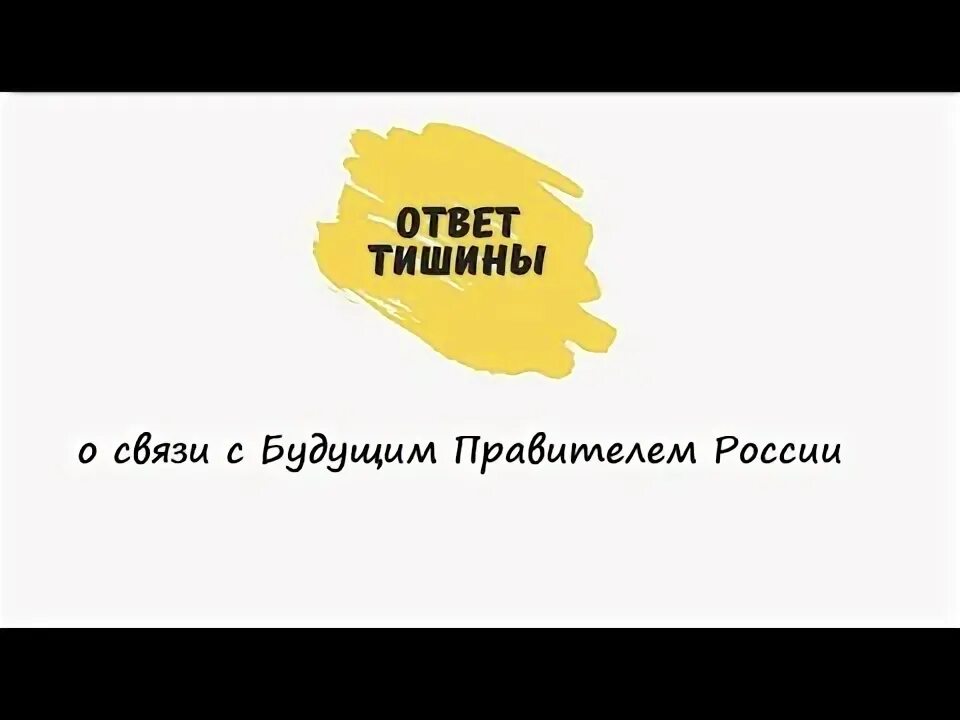 ОТВЕТ ТИШИНЫ

о связи с Будущим Правителем России